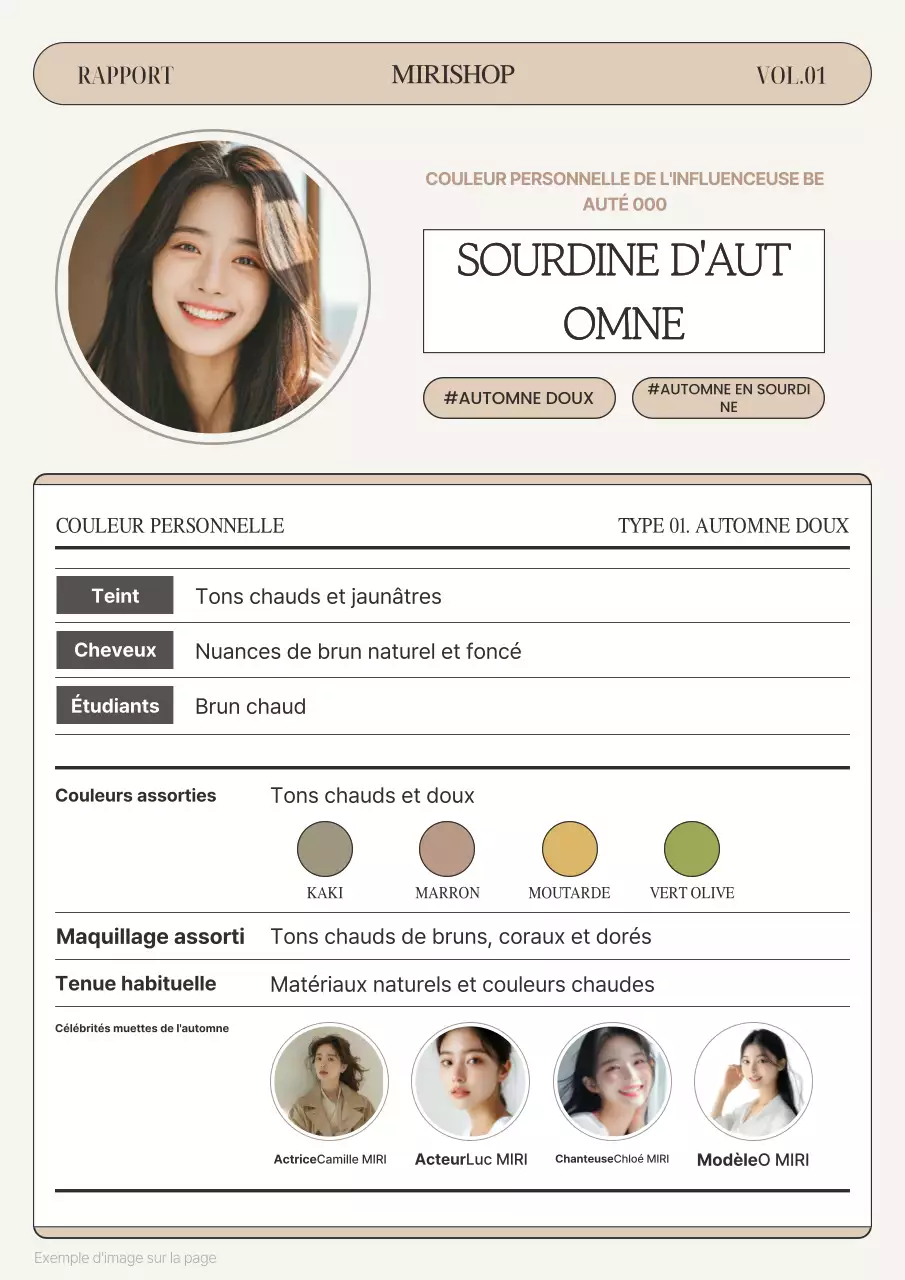 RAPPORT MIRISHOP VOL.01

COULEUR PERSONNELLE DE L'INFLUENCEUSE BEAUTÉ 000

SOURDINE D'AUTOMNE

#AUTOMNE DOUX #AUTOMNE EN SOURDINE

COULEUR PERSONNELLE TYPE 01. AUTOMNE DOUX

| Teint | Tons chauds et jaunâtres |
|---|---|
| Cheveux | Nuances de brun naturel et foncé |
| Étudiants | Brun chaud |

Couleurs assorties Tons chauds et doux

KAKI MARRON MOUTARDE VERT OLIVE

Maquillage assorti Tons chauds de bruns, coraux et dorés

Tenue habituelle Matériaux naturels et couleurs chaudes

Célébrités muettes de l'automne

ActriceCamille MIRI ActeurLuc MIRI ChanteuseChloé MIRI ModèleO MIRI

Exemple d'image sur la page